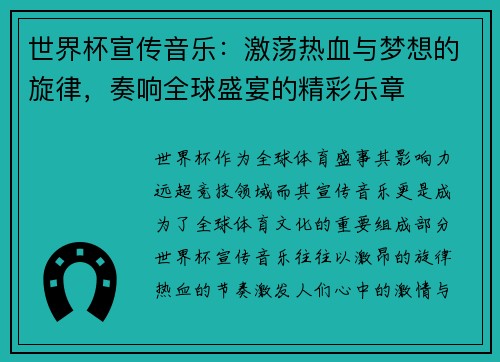 世界杯宣传音乐：激荡热血与梦想的旋律，奏响全球盛宴的精彩乐章

世界杯作为全球体育盛事其影响力远超竞技领域而其宣传音乐更是成为了全球体育文化的重要组成部分世界杯宣传音乐往往以激昂的旋律热血的节奏激发人们心中的激情与